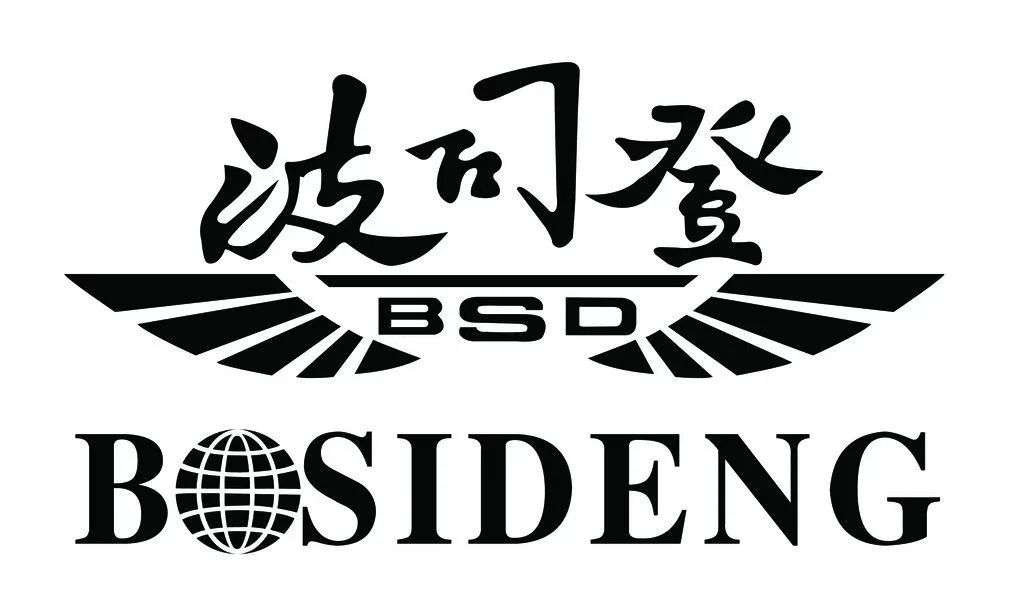 波司登

BSD

BOSIDENG